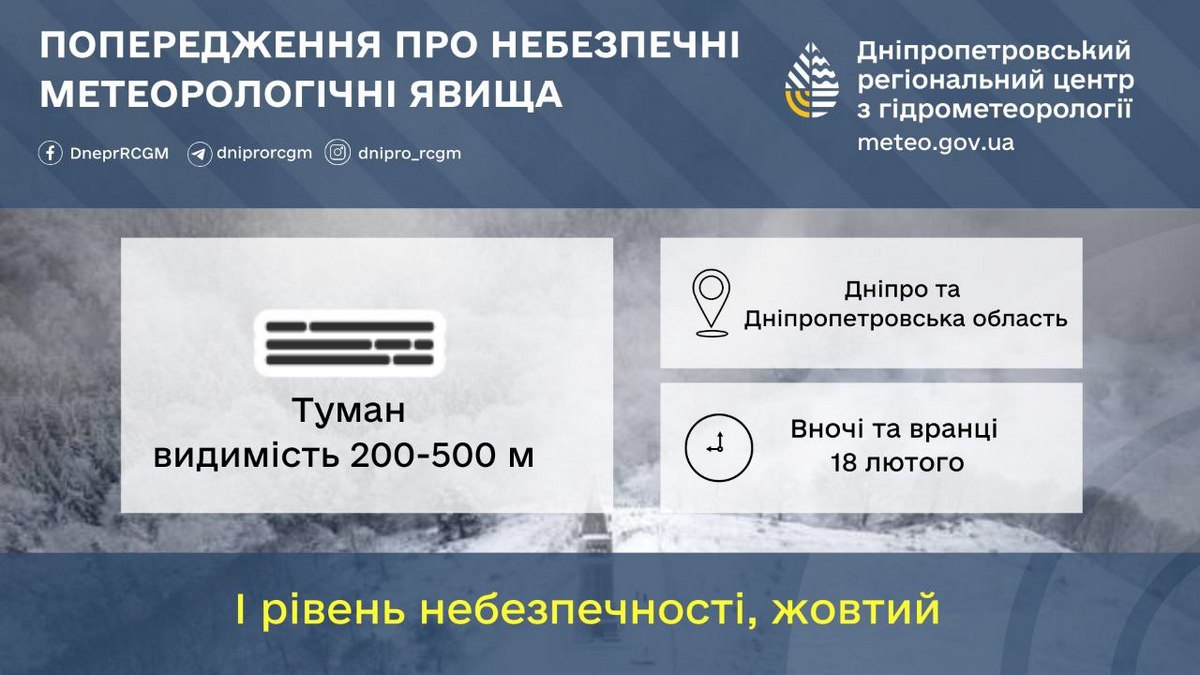 ПОПЕРЕДЖЕННЯ ПРО НЕБЕЗПЕЧНІ МЕТЕОРОЛОГІЧНІ ЯВИЩА

DneprRCGM dniprorcgm dnipro_rcgm

Дніпропетровський регіональний центр з гідрометеорології
meteo.gov.ua

Туман
видимість 200-500 м

Дніпро та
Дніпропетровська область

Вночі та вранці
18 лютого

I рівень небезпечності, жовтий